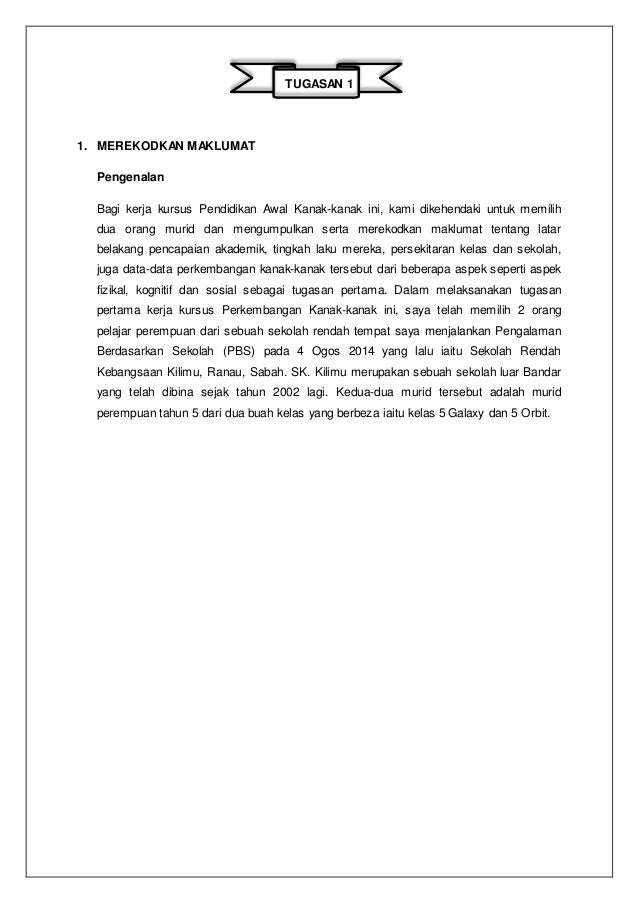 TUGASAN 1

1. MEREKODKAN MAKLUMAT

Pengenalan

Bagi kerja kursus Pendidikan Awal Kanak-kanak ini, kami dikehendaki untuk memilih dua orang murid dan mengumpulkan serta merekodkan maklumat tentang latar belakang pencapaian akademik, tingkah laku mereka, persekitaran kelas dan sekolah, juga data-data perkembangan kanak-kanak tersebut dari beberapa aspek seperti aspek fizikal, kognitif dan sosial sebagai tugasan pertama. Dalam melaksanakan tugasan pertama kerja kursus Perkembangan Kanak-kanak ini, saya telah memilih 2 orang pelajar perempuan dari sebuah sekolah rendah tempat saya menjalankan Pengalaman Berdasarkan Sekolah (PBS) pada 4 Ogos 2014 yang lalu iaitu Sekolah Rendah Kebangsaan Kilimu, Ranau, Sabah. SK. Kilimu merupakan sebuah sekolah luar Bandar yang telah dibina sejak tahun 2002 lagi. Kedua-dua murid tersebut adalah murid perempuan tahun 5 dari dua buah kelas yang berbeza iaitu kelas 5 Galaxy dan 5 Orbit.